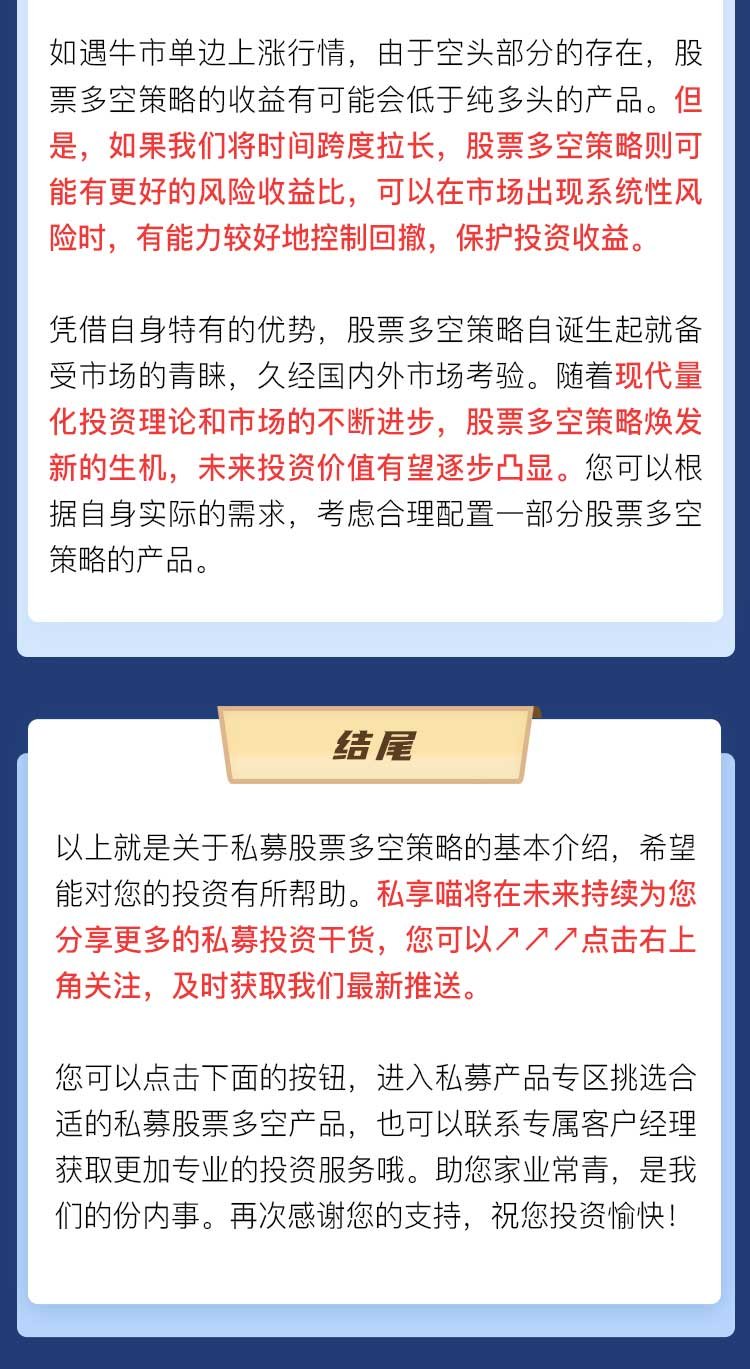 如遇牛市单边上涨行情，由于空头部分的存在，股票多空策略的收益有可能会低于纯多头的产品。但是，如果我们将时间跨度拉长，股票多空策略则可能有更好的风险收益比，可以在市场出现系统性风险时，有能力较好地控制回撤，保护投资收益。

凭借自身特有的优势，股票多空策略自诞生起就备受市场的青睐，久经国内外市场考验。随着现代量化投资理论和市场的不断进步，股票多空策略焕发新的生机，未来投资价值有望逐步凸显。您可以根据自身实际的需求，考虑合理配置一部分股票多空策略的产品。

结尾

以上就是关于私募股票多空策略的基本介绍，希望能对您的投资有所帮助。私享喵将在未来持续为您分享更多的私募投资干货，您可以↗↗↗点击右上角关注，及时获取我们最新推送。

您可以点击下面的按钮，进入私募产品专区挑选合适的私募股票多空产品，也可以联系专属客户经理获取更加专业的投资服务哦。助您家业常青，是我们的份内事。再次感谢您的支持，祝您投资愉快！